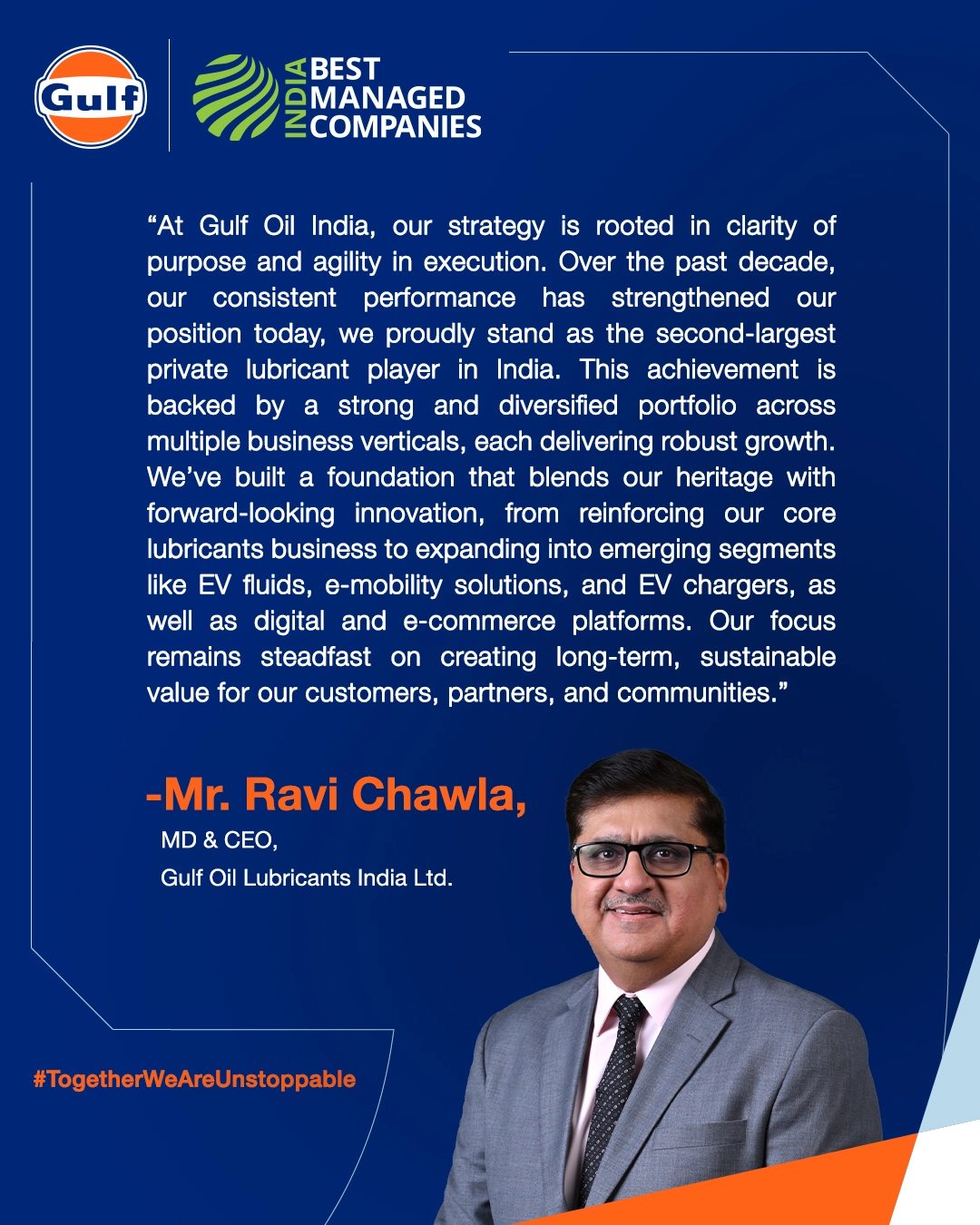 Gulf

INDIA BEST MANAGED COMPANIES

“At Gulf Oil India, our strategy is rooted in clarity of purpose and agility in execution. Over the past decade, our consistent performance has strengthened our position today, we proudly stand as the second-largest private lubricant player in India. This achievement is backed by a strong and diversified portfolio across multiple business verticals, each delivering robust growth. We’ve built a foundation that blends our heritage with forward-looking innovation, from reinforcing our core lubricants business to expanding into emerging segments like EV fluids, e-mobility solutions, and EV chargers, as well as digital and e-commerce platforms. Our focus remains steadfast on creating long-term, sustainable value for our customers, partners, and communities.”

-Mr. Ravi Chawla,
MD & CEO,
Gulf Oil Lubricants India Ltd.

#TogetherWeAreUnstoppable